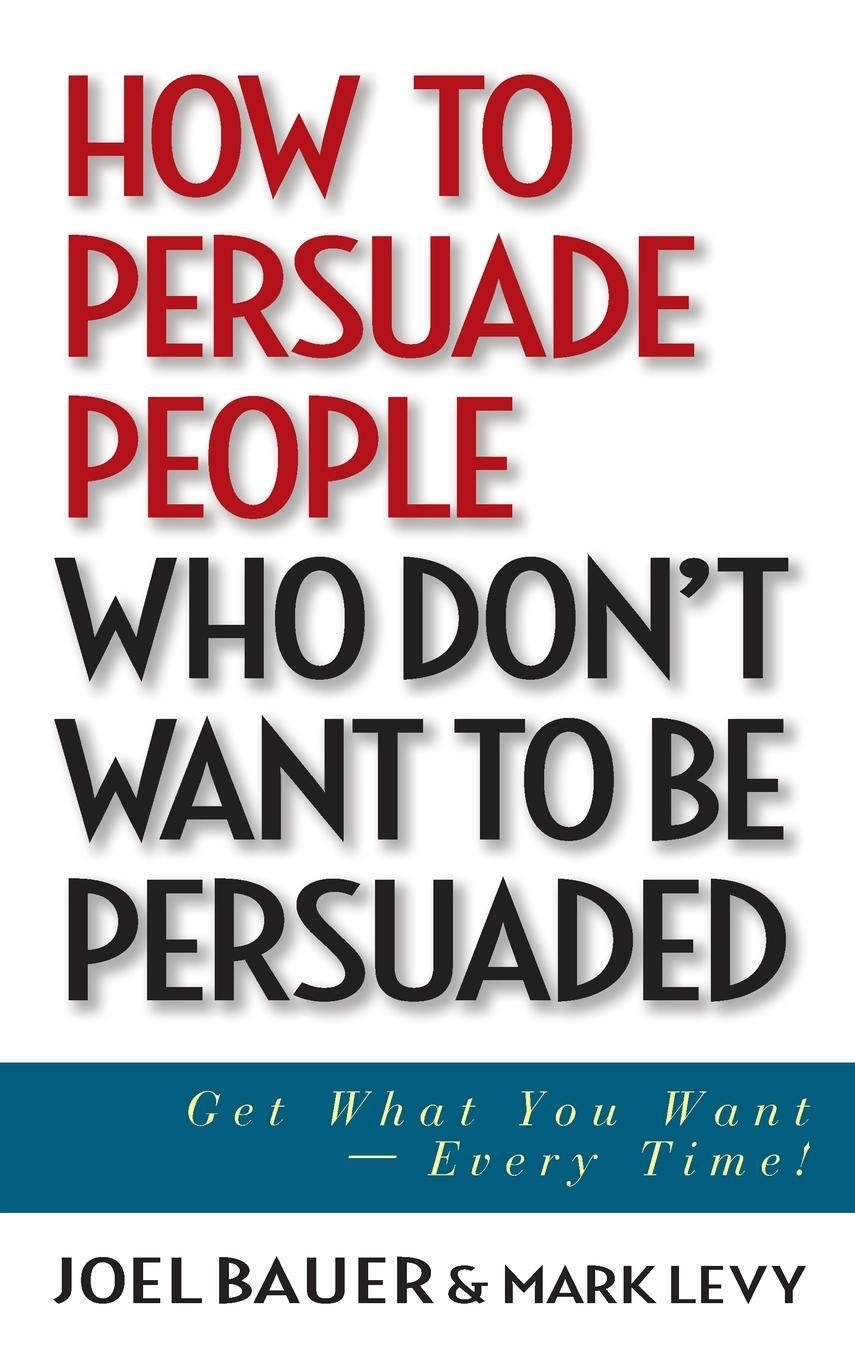 HOW TO PERSUADE PEOPLE WHO DON'T WANT TO BE PERSUADED

Get What You Want — Every Time!

JOEL BAUER & MARK LEVY